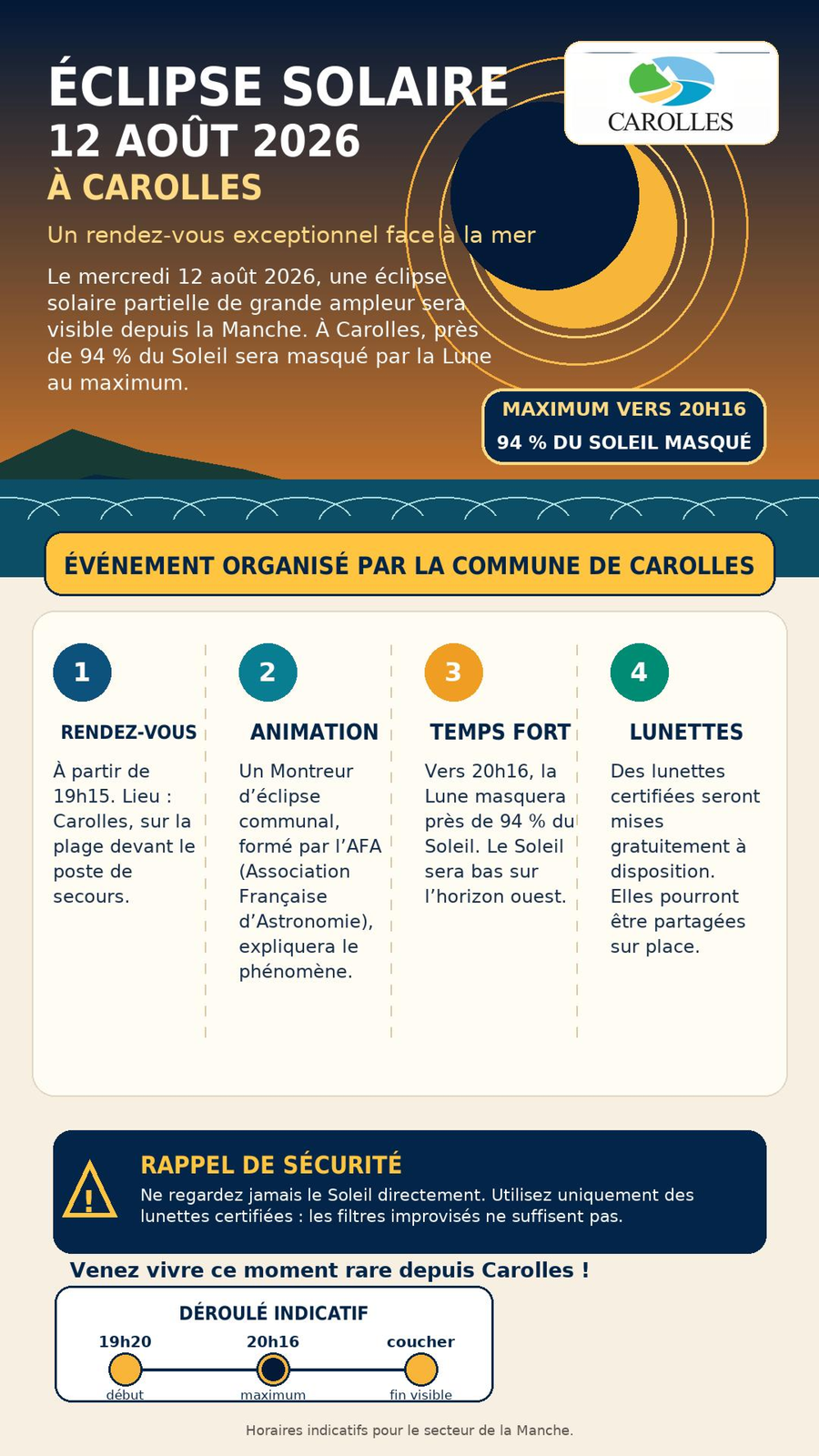 ÉCLIPSE SOLAIRE
12 AOÛT 2026
À CAROLLES

CAROLLES

Un rendez-vous exceptionnel face à la mer

Le mercredi 12 août 2026, une éclipse solaire partielle de grande ampleur sera visible depuis la Manche. À Carolles, près de 94 % du Soleil sera masqué par la Lune au maximum.

MAXIMUM VERS 20H16
94 % DU SOLEIL MASQUÉ

ÉVÉNEMENT ORGANISÉ PAR LA COMMUNE DE CAROLLES

1
RENDEZ-VOUS
À partir de 19h15. Lieu : Carolles, sur la plage devant le poste de secours.

2
ANIMATION
Un Montreur d'éclipse communal, formé par l'AFA (Association Française d'Astronomie), expliquera le phénomène.

3
TEMPS FORT
Vers 20h16, la Lune masquera près de 94 % du Soleil. Le Soleil sera bas sur l'horizon ouest.

4
LUNETTES
Des lunettes certifiées seront mises gratuitement à disposition. Elles pourront être partagées sur place.

RAPPEL DE SÉCURITÉ
Ne regardez jamais le Soleil directement. Utilisez uniquement des lunettes certifiées : les filtres improvisés ne suffisent pas.

Venez vivre ce moment rare depuis Carolles !

DÉROULÉ INDICATIF
19h20 début
20h16 maximum
coucher fin visible

Horaires indicatifs pour le secteur de la Manche.